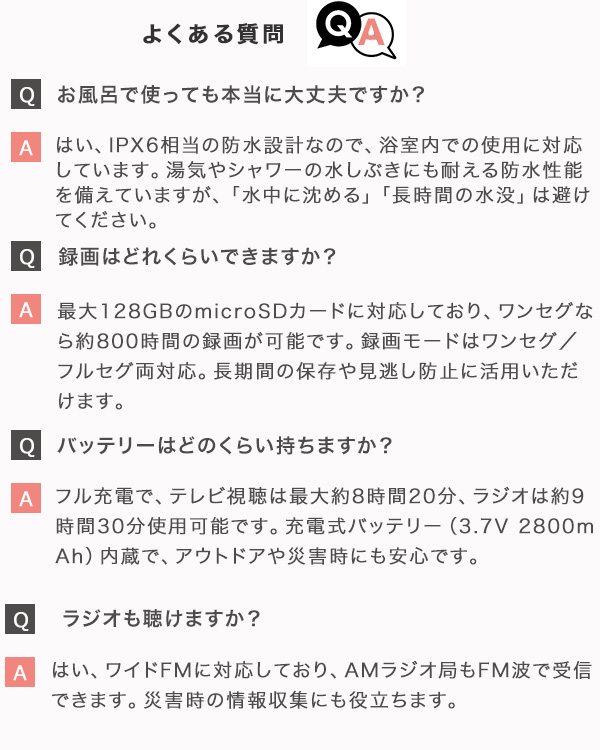 よくある質問

QA

Q お風呂で使っても本当に大丈夫ですか？

A はい、IPX6相当の防水設計なので、浴室内での使用に対応しています。湯気やシャワーの水しぶきにも耐える防水性能を備えていますが、「水中に沈める」「長時間の水没」は避けてください。

Q 録画はどれくらいできますか？

A 最大128GBのmicroSDカードに対応しており、ワンセグなら約800時間の録画が可能です。録画モードはワンセグ／フルセグ両対応。長期間の保存や見逃し防止に活用いただけます。

Q バッテリーはどのくらい持ちますか？

A フル充電で、テレビ視聴は最大約8時間20分、ラジオは約9時間30分使用可能です。充電式バッテリー（3.7V 2800mAh）内蔵で、アウトドアや災害時にも安心です。

Q ラジオも聴けますか？

A はい、ワイドFMに対応しており、AMラジオ局もFM波で受信できます。災害時の情報収集にも役立ちます。